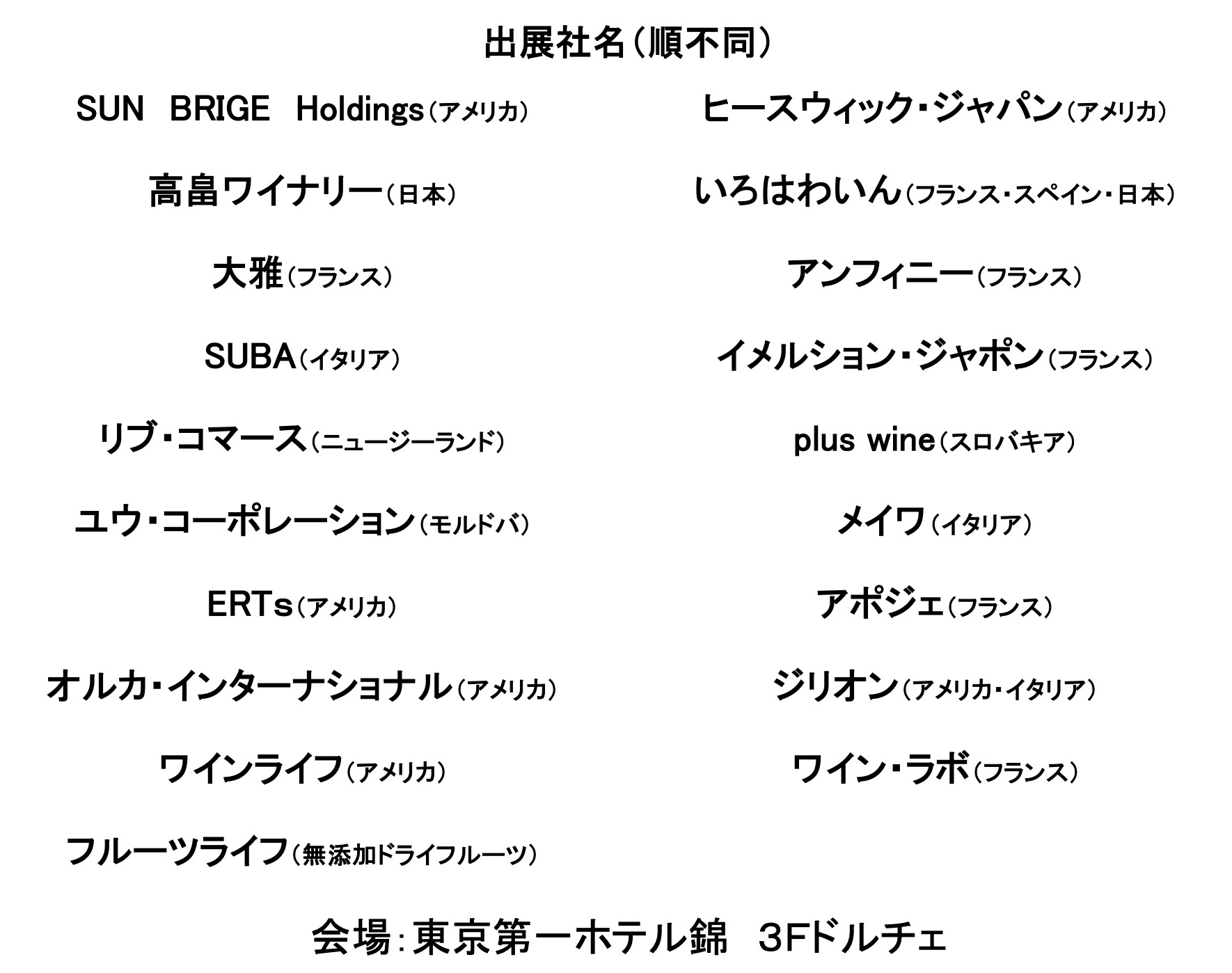 出展社名（順不同）

SUN BRIGE Holdings（アメリカ）

高畠ワイナリー（日本）

大雅（フランス）

SUBA（イタリア）

リブ・コマース（ニュージーランド）

ユウ・コーポレーション（モルドバ）

ERTs（アメリカ）

オルカ・インターナショナル（アメリカ）

ワインライフ（アメリカ）

フルーツライフ（無添加ドライフルーツ）

ヒースウィック・ジャパン（アメリカ）

いろはわいん（フランス・スペイン・日本）

アンフィニー（フランス）

イメルション・ジャポン（フランス）

plus wine（スロバキア）

メイワ（イタリア）

アポジェ（フランス）

ジリオン（アメリカ・イタリア）

ワイン・ラボ（フランス）

会場：東京第一ホテル錦 3Fドルチェ